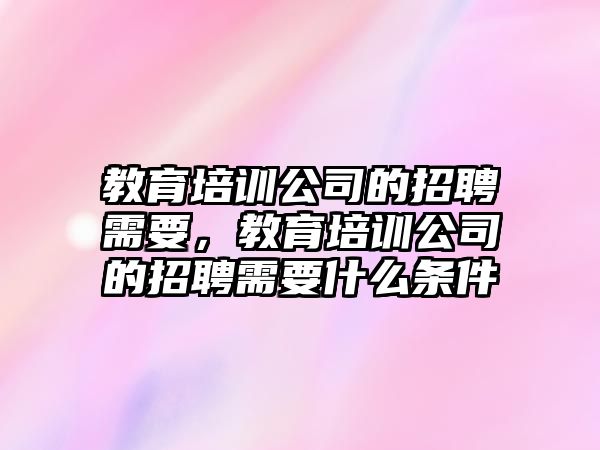 教育培训公司的招聘需要，教育培训公司的招聘需要什么条件